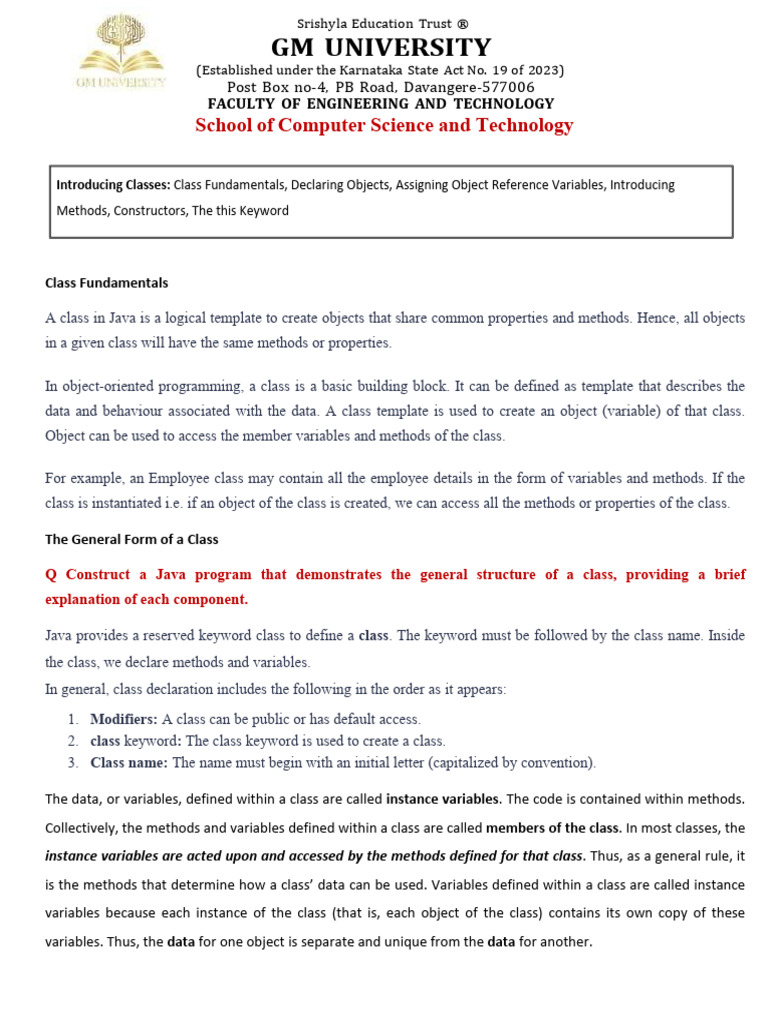 GM UNIVERSITY

Srishyla Education Trust ®
GM UNIVERSITY
(Established under the Karnataka State Act No. 19 of 2023)
Post Box no-4, PB Road, Davangere-577006
FACULTY OF ENGINEERING AND TECHNOLOGY
School of Computer Science and Technology

Introducing Classes: Class Fundamentals, Declaring Objects, Assigning Object Reference Variables, Introducing Methods, Constructors, The this Keyword

Class Fundamentals

A class in Java is a logical template to create objects that share common properties and methods. Hence, all objects in a given class will have the same methods or properties.

In object-oriented programming, a class is a basic building block. It can be defined as template that describes the data and behaviour associated with the data. A class template is used to create an object (variable) of that class. Object can be used to access the member variables and methods of the class.

For example, an Employee class may contain all the employee details in the form of variables and methods. If the class is instantiated i.e. if an object of the class is created, we can access all the methods or properties of the class.

The General Form of a Class

Q Construct a Java program that demonstrates the general structure of a class, providing a brief explanation of each component.

Java provides a reserved keyword class to define a class. The keyword must be followed by the class name. Inside the class, we declare methods and variables.
In general, class declaration includes the following in the order as it appears:

1. Modifiers: A class can be public or has default access.
2. class keyword: The class keyword is used to create a class.
3. Class name: The name must begin with an initial letter (capitalized by convention).

The data, or variables, defined within a class are called instance variables. The code is contained within methods. Collectively, the methods and variables defined within a class are called members of the class. In most classes, the instance variables are acted upon and accessed by the methods defined for that class. Thus, as a general rule, it is the methods that determine how a class' data can be used. Variables defined within a class are called instance variables because each instance of the class (that is, each object of the class) contains its own copy of these variables. Thus, the data for one object is separate and unique from the data for another.